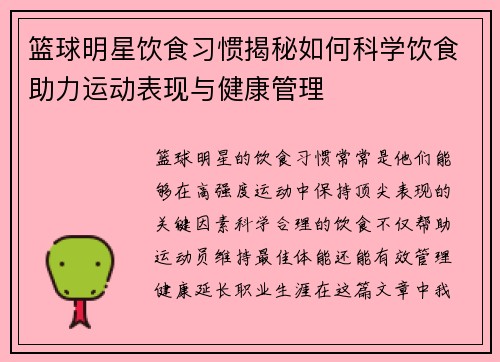 篮球明星饮食习惯揭秘如何科学饮食助力运动表现与健康管理

篮球明星的饮食习惯常常是他们能够在高强度运动中保持顶尖表现的关键因素科学合理的饮食不仅帮助运动员维持最佳体能还能有效管理健康延长职业生涯在这篇文章中我